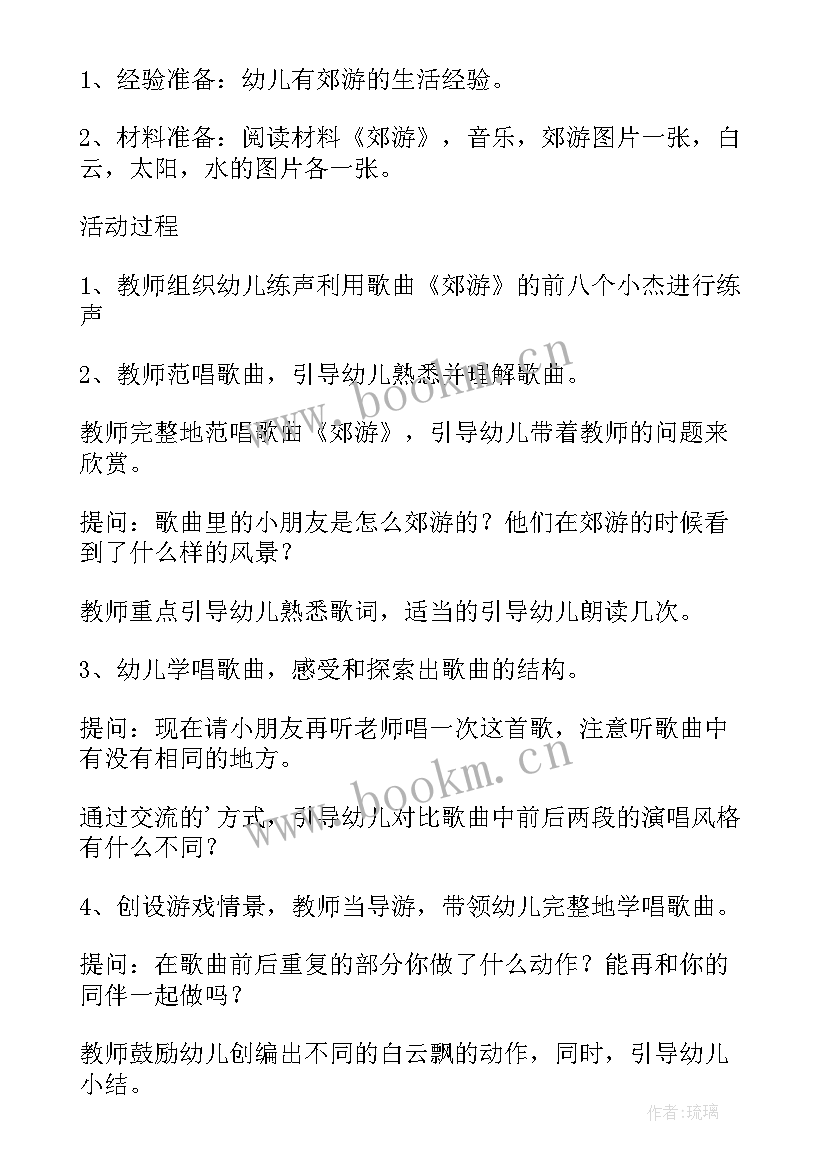 1、经验准备：幼儿有郊游的生活经验。

2、材料准备：阅读材料《郊游》，音乐，郊游图片一张，白云，太阳，水的图片各一张。

活动过程

1、教师组织幼儿练声利用歌曲《郊游》的前八个小杰进行练声

2、教师范唱歌曲，引导幼儿熟悉并理解歌曲。

教师完整地范唱歌曲《郊游》，引导幼儿带着教师的问题来欣赏。

提问：歌曲里的小朋友是怎么郊游的？他们在郊游的时候看到了什么样的风景？

教师重点引导幼儿熟悉歌词，适当的引导幼儿朗读几次。

3、幼儿学唱歌曲，感受和探索出歌曲的结构。

提问：现在请小朋友再听老师唱一次这首歌，注意听歌曲中有没有相同的地方。

通过交流的'方式，引导幼儿对比歌曲中前后两段的演唱风格有什么不同？

4、创设游戏情景，教师当导游，带领幼儿完整地学唱歌曲。

提问：在歌曲前后重复的部分你做了什么动作？能再和你的同伴一起做吗？

教师鼓励幼儿创编出不同的白云飘的动作，同时，引导幼儿小结。

www.bookm.cn

www.bookm.cn

作者：琉璃